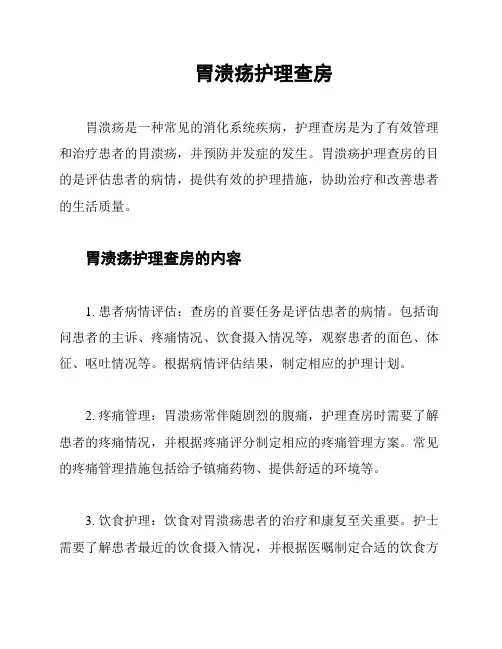 胃溃疡护理查房

胃溃疡是一种常见的消化系统疾病，护理查房是为了有效管理和治疗患者的胃溃疡，并预防并发症的发生。胃溃疡护理查房的目的是评估患者的病情，提供有效的护理措施，协助治疗和改善患者的生活质量。

胃溃疡护理查房的内容

1. 患者病情评估：查房的首要任务是评估患者的病情。包括询问患者的主诉、疼痛情况、饮食摄入情况等，观察患者的面色、体征、呕吐情况等。根据病情评估结果，制定相应的护理计划。

2. 疼痛管理：胃溃疡常伴随剧烈的腹痛，护理查房时需要了解患者的疼痛情况，并根据疼痛评分制定相应的疼痛管理方案。常见的疼痛管理措施包括给予镇痛药物、提供舒适的环境等。

3. 饮食护理：饮食对胃溃疡患者的治疗和康复至关重要。护士需要了解患者最近的饮食摄入情况，并根据医嘱制定合适的饮食方